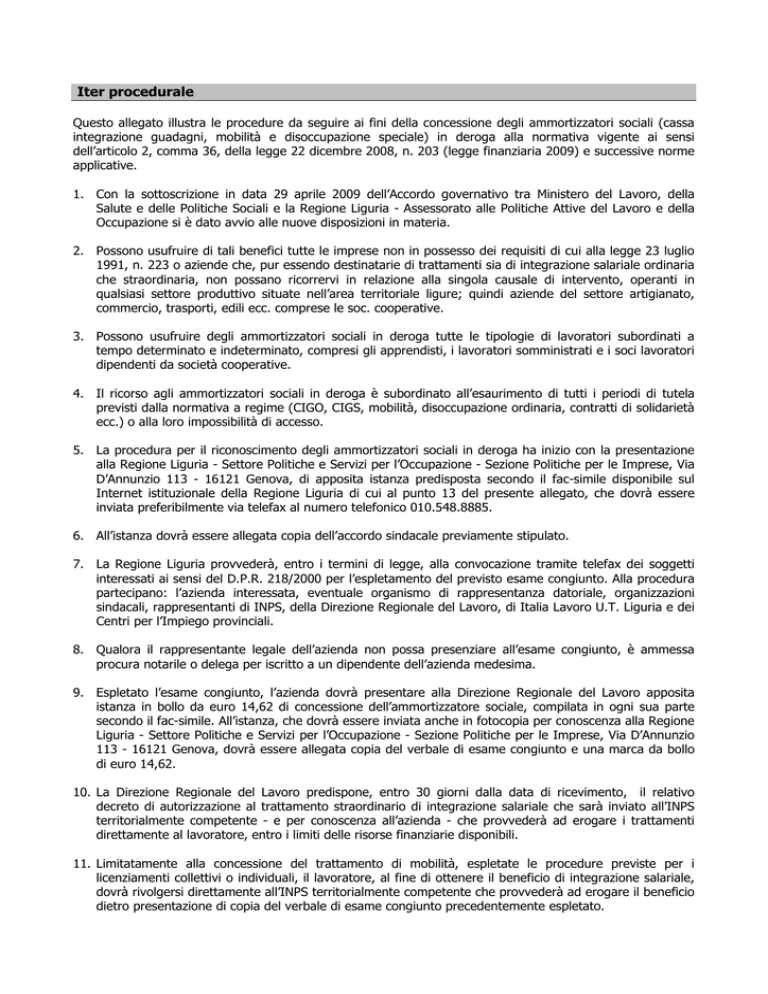 Iter procedurale

Questo allegato illustra le procedure da seguire ai fini della concessione degli ammortizzatori sociali (cassa integrazione guadagni, mobilità e disoccupazione speciale) in deroga alla normativa vigente ai sensi dell'articolo 2, comma 36, della legge 22 dicembre 2008, n. 203 (legge finanziaria 2009) e successive norme applicative.

1. Con la sottoscrizione in data 29 aprile 2009 dell'Accordo governativo tra Ministero del Lavoro, della Salute e delle Politiche Sociali e la Regione Liguria - Assessorato alle Politiche Attive del Lavoro e della Occupazione si è dato avvio alle nuove disposizioni in materia.

2. Possono usufruire di tali benefici tutte le imprese non in possesso dei requisiti di cui alla legge 23 luglio 1991, n. 223 o aziende che, pur essendo destinatarie di trattamenti sia di integrazione salariale ordinaria che straordinaria, non possano ricorrervi in relazione alla singola causale di intervento, operanti in qualsiasi settore produttivo situate nell'area territoriale ligure; quindi aziende del settore artigianato, commercio, trasporti, edili ecc. comprese le soc. cooperative.

3. Possono usufruire degli ammortizzatori sociali in deroga tutte le tipologie di lavoratori subordinati a tempo determinato e indeterminato, compresi gli apprendisti, i lavoratori somministrati e i soci lavoratori dipendenti da società cooperative.

4. Il ricorso agli ammortizzatori sociali in deroga è subordinato all'esaurimento di tutti i periodi di tutela previsti dalla normativa a regime (CIGO, CIGS, mobilità, disoccupazione ordinaria, contratti di solidarietà ecc.) o alla loro impossibilità di accesso.

5. La procedura per il riconoscimento degli ammortizzatori sociali in deroga ha inizio con la presentazione alla Regione Liguria - Settore Politiche e Servizi per l'Occupazione - Sezione Politiche per le Imprese, Via D'Annunzio 113 - 16121 Genova, di apposita istanza predisposta secondo il fac-simile disponibile sul Internet istituzionale della Regione Liguria di cui al punto 13 del presente allegato, che dovrà essere inviata preferibilmente via telefax al numero telefonico 010.548.8885.

6. All'istanza dovrà essere allegata copia dell'accordo sindacale previamente stipulato.

7. La Regione Liguria provvederà, entro i termini di legge, alla convocazione tramite telefax dei soggetti interessati ai sensi del D.P.R. 218/2000 per l'espletamento del previsto esame congiunto. Alla procedura partecipano: l'azienda interessata, eventuale organismo di rappresentanza datoriale, organizzazioni sindacali, rappresentanti di INPS, della Direzione Regionale del Lavoro, di Italia Lavoro U.T. Liguria e dei Centri per l'Impiego provinciali.

8. Qualora il rappresentante legale dell'azienda non possa presenziare all'esame congiunto, è ammessa procura notarile o delega per iscritto a un dipendente dell'azienda medesima.

9. Espletato l'esame congiunto, l'azienda dovrà presentare alla Direzione Regionale del Lavoro apposita istanza in bollo da euro 14,62 di concessione dell'ammortizzatore sociale, compilata in ogni sua parte secondo il fac-simile. All'istanza, che dovrà essere inviata anche in fotocopia per conoscenza alla Regione Liguria - Settore Politiche e Servizi per l'Occupazione - Sezione Politiche per le Imprese, Via D'Annunzio 113 - 16121 Genova, dovrà essere allegata copia del verbale di esame congiunto e una marca da bollo di euro 14,62.

10. La Direzione Regionale del Lavoro predispone, entro 30 giorni dalla data di ricevimento, il relativo decreto di autorizzazione al trattamento straordinario di integrazione salariale che sarà inviato all'INPS territorialmente competente - e per conoscenza all'azienda - che provvederà ad erogare i trattamenti direttamente al lavoratore, entro i limiti delle risorse finanziarie disponibili.

11. Limitatamente alla concessione del trattamento di mobilità, espletate le procedure previste per i licenziamenti collettivi o individuali, il lavoratore, al fine di ottenere il beneficio di integrazione salariale, dovrà rivolgersi direttamente all'INPS territorialmente competente che provvederà ad erogare il beneficio dietro presentazione di copia del verbale di esame congiunto precedentemente espletato.